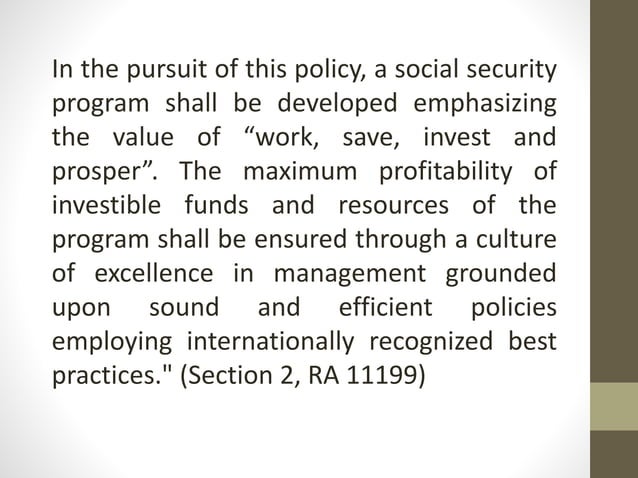 In the pursuit of this policy, a social security program shall be developed emphasizing the value of “work, save, invest and prosper”. The maximum profitability of investible funds and resources of the program shall be ensured through a culture of excellence in management grounded upon sound and efficient policies employing internationally recognized best practices." (Section 2, RA 11199)